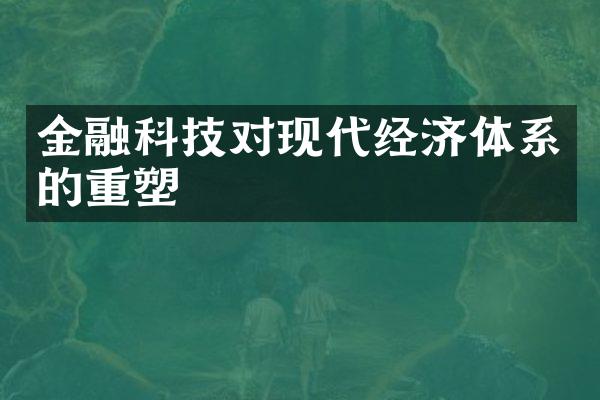 金融科技对现代经济体系的重塑